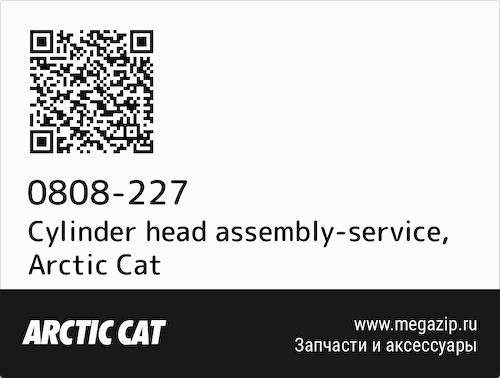 0808-227
Cylinder head assembly-service, Arctic Cat

ARCTIC CAT

www.megazip.ru
Запчасти и аксессуары